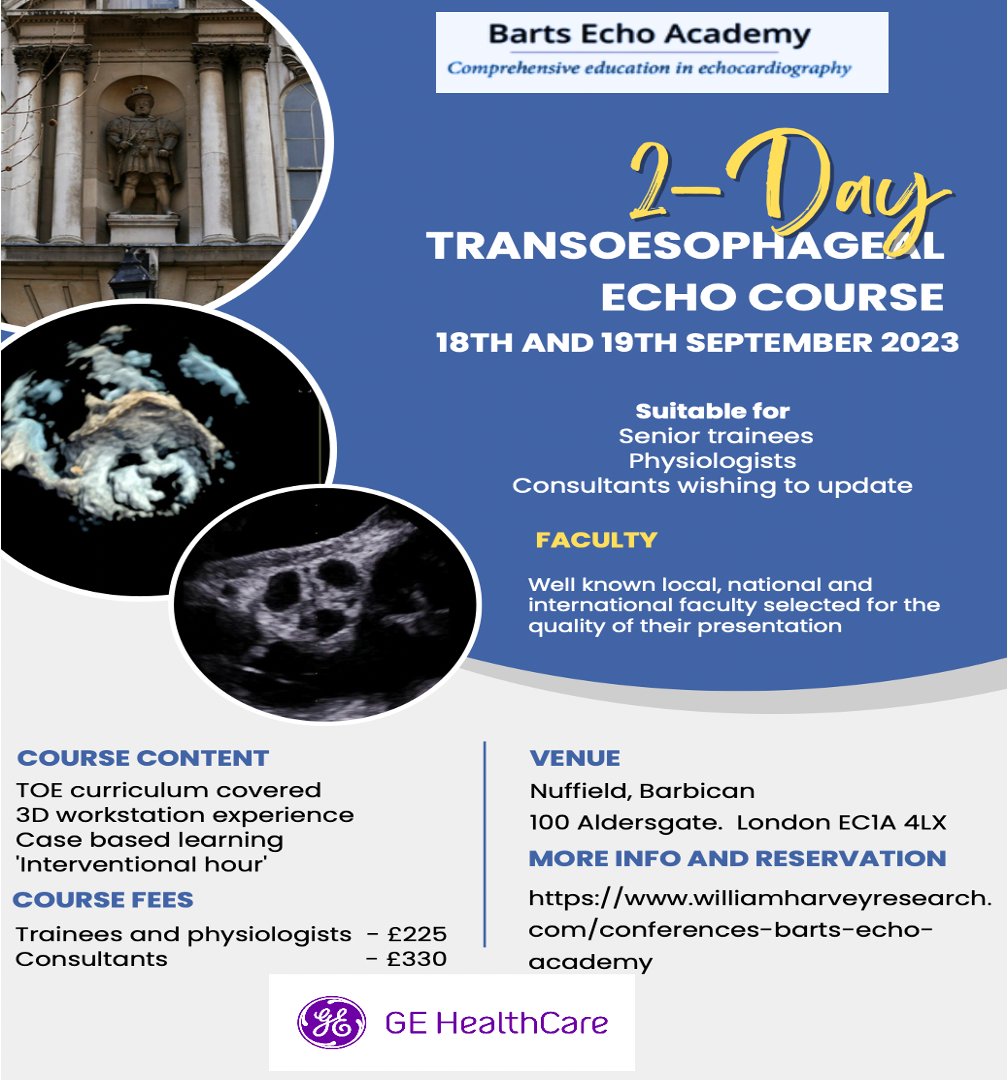 Barts Echo Academy
Comprehensive education in echocardiography

2-Day
TRANSOESOPHAGEAL
ECHO COURSE
18TH AND 19TH SEPTEMBER 2023

Suitable for
Senior trainees
Physiologists
Consultants wishing to update

FACULTY

Well known local, national and international faculty selected for the quality of their presentation

COURSE CONTENT
TOE curriculum covered
3D workstation experience
Case based learning
'Interventional hour'

COURSE FEES
Trainees and physiologists - £225
Consultants - £330

VENUE
Nuffield, Barbican
100 Aldersgate. London EC1A 4LX

MORE INFO AND RESERVATION
https://www.williamharveyresearch.com/conferences-barts-echo-academy

GE HealthCare